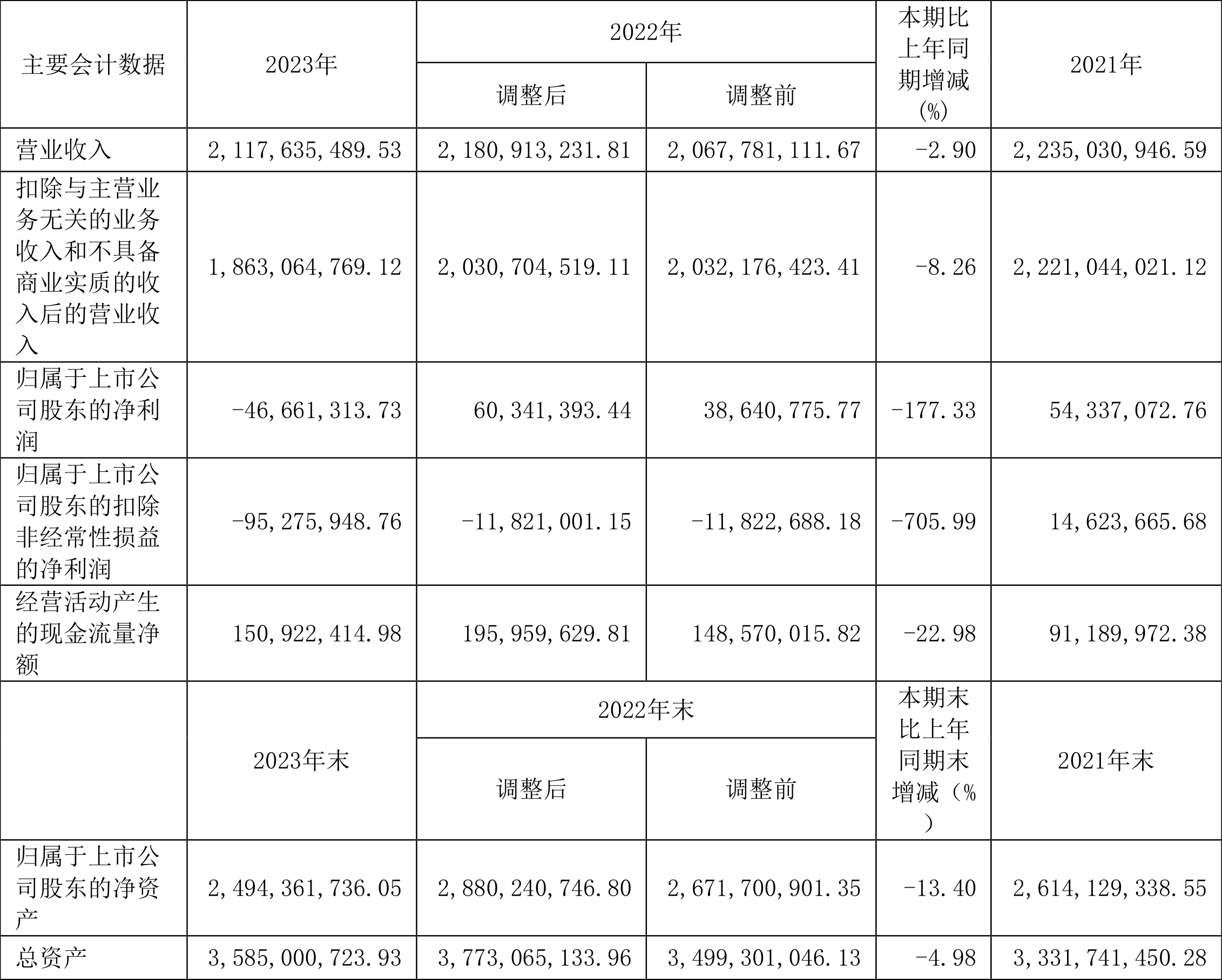 | 主要会计数据 | 2023年 | 2022年 调整后 | 2022年 调整前 | 本期比上年同期增减(%) | 2021年 |
|---|---|---|---|---|---|
| 营业收入 | 2,117,635,489.53 | 2,180,913,231.81 | 2,067,781,111.67 | -2.90 | 2,235,030,946.59 |
| 扣除与主营业务无关的业务收入和不具备商业实质的收入后的营业收入 | 1,863,064,769.12 | 2,030,704,519.11 | 2,032,176,423.41 | -8.26 | 2,221,044,021.12 |
| 归属于上市公司股东的净利润 | -46,661,313.73 | 60,341,393.44 | 38,640,775.77 | -177.33 | 54,337,072.76 |
| 归属于上市公司股东的扣除非经常性损益的净利润 | -95,275,948.76 | -11,821,001.15 | -11,822,688.18 | -705.99 | 14,623,665.68 |
| 经营活动产生的现金流量净额 | 150,922,414.98 | 195,959,629.81 | 148,570,015.82 | -22.98 | 91,189,972.38 |
|  | 2023年末 | 2022年末 调整后 | 2022年末 调整前 | 本期末比上年同期末增减（%） | 2021年末 |
| 归属于上市公司股东的净资产 | 2,494,361,736.05 | 2,880,240,746.80 | 2,671,700,901.35 | -13.40 | 2,614,129,338.55 |
| 总资产 | 3,585,000,723.93 | 3,773,065,133.96 | 3,499,301,046.13 | -4.98 | 3,331,741,450.28 |